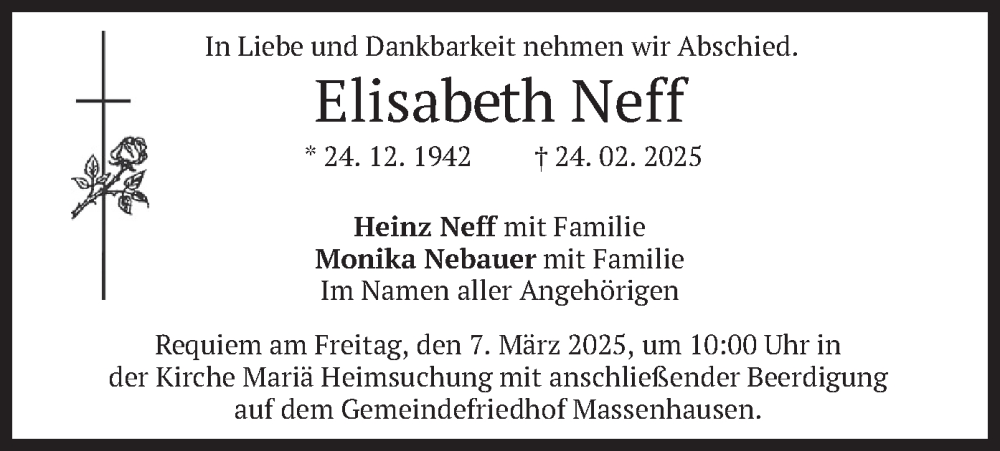 In Liebe und Dankbarkeit nehmen wir Abschied.

Elisabeth Neff

* 24. 12. 1942 † 24. 02. 2025

Heinz Neff mit Familie
Monika Nebauer mit Familie
Im Namen aller Angehörigen

Requiem am Freitag, den 7. März 2025, um 10:00 Uhr in der Kirche Mariä Heimsuchung mit anschließender Beerdigung auf dem Gemeindefriedhof Massenhausen.